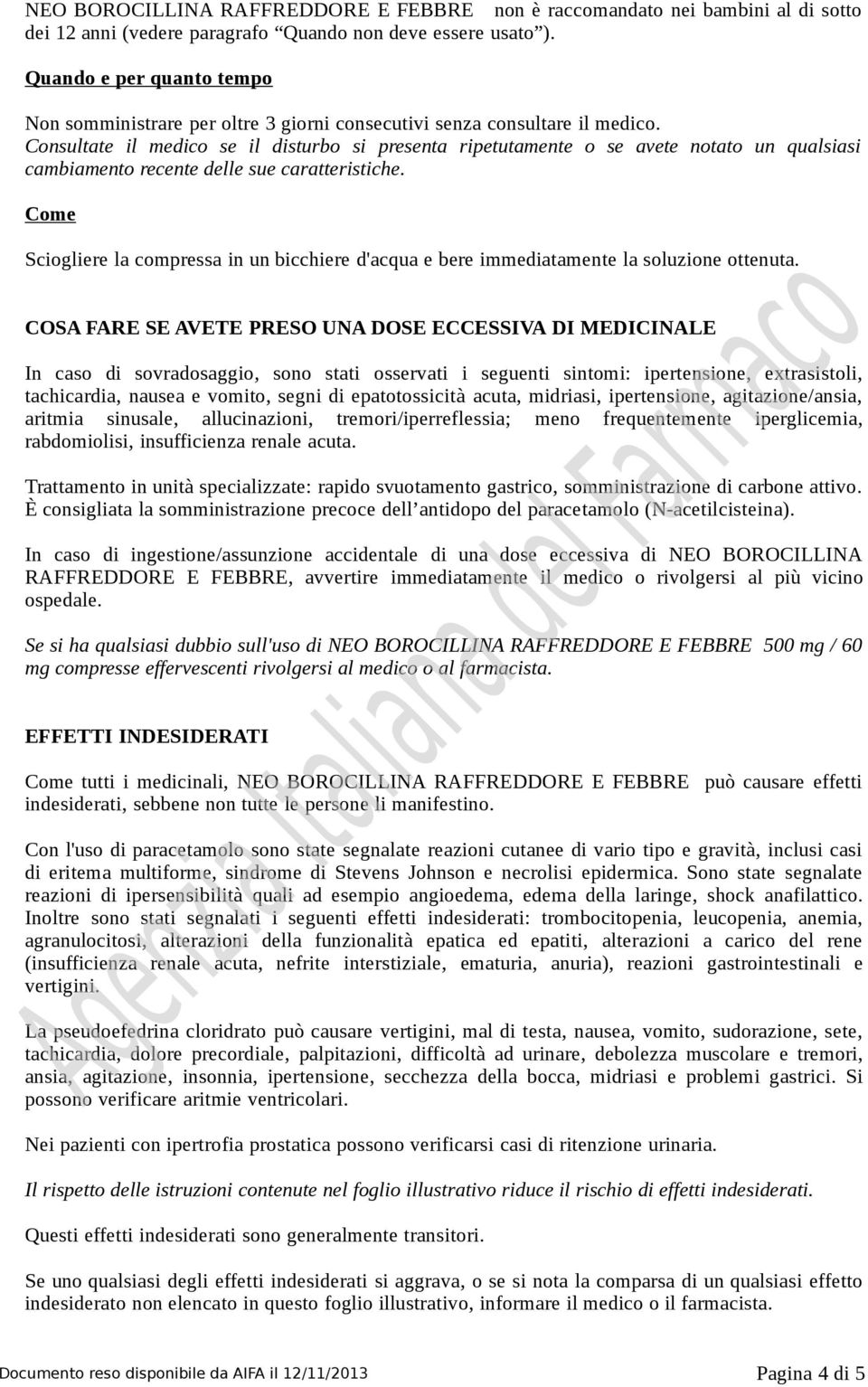 NEO BOROCILLINA RAFFREDDORE E FEBBRE non è raccomandato nei bambini al di sotto dei 12 anni (vedere paragrafo "Quando non deve essere usato").

Quando e per quanto tempo

Non somministrare per oltre 3 giorni consecutivi senza consultare il medico.
Consultate il medico se il disturbo si presenta ripetutamente o se avete notato un qualsiasi cambiamento recente delle sue caratteristiche.

Come

Sciogliere la compressa in un bicchiere d'acqua e bere immediatamente la soluzione ottenuta.

COSA FARE SE AVETE PRESO UNA DOSE ECCESSIVA DI MEDICINALE

In caso di sovradosaggio, sono stati osservati i seguenti sintomi: ipertensione, extrasistoli, tachicardia, nausea e vomito, segni di epatotossicità acuta, midriasi, ipertensione, agitazione/ansia, aritmia sinusale, allucinazioni, tremori/iperreflessia; meno frequentemente iperglicemia, rabdomiolisi, insufficienza renale acuta.

Trattamento in unità specializzate: rapido svuotamento gastrico, somministrazione di carbone attivo. È consigliata la somministrazione precoce dell'antidopo del paracetamolo (N-acetilcisteina).

In caso di ingestione/assunzione accidentale di una dose eccessiva di NEO BOROCILLINA RAFFREDDORE E FEBBRE, avvertire immediatamente il medico o rivolgersi al più vicino ospedale.

Se si ha qualsiasi dubbio sull'uso di NEO BOROCILLINA RAFFREDDORE E FEBBRE 500 mg / 60 mg compresse effervescenti rivolgersi al medico o al farmacista.

EFFETTI INDESIDERATI

Come tutti i medicinali, NEO BOROCILLINA RAFFREDDORE E FEBBRE può causare effetti indesiderati, sebbene non tutte le persone li manifestino.

Con l'uso di paracetamolo sono state segnalate reazioni cutanee di vario tipo e gravità, inclusi casi di eritema multiforme, sindrome di Stevens Johnson e necrolisi epidermica. Sono state segnalate reazioni di ipersensibilità quali ad esempio angioedema, edema della laringe, shock anafilattico. Inoltre sono stati segnalati i seguenti effetti indesiderati: trombocitopenia, leucopenia, anemia, agranulocitosi, alterazioni della funzionalità epatica ed epatiti, alterazioni a carico del rene (insufficienza renale acuta, nefrite interstiziale, ematuria, anuria), reazioni gastrointestinali e vertigini.

La pseudoefedrina cloridrato può causare vertigini, mal di testa, nausea, vomito, sudorazione, sete, tachicardia, dolore precordiale, palpitazioni, difficoltà ad urinare, debolezza muscolare e tremori, ansia, agitazione, insonnia, ipertensione, secchezza della bocca, midriasi e problemi gastrici. Si possono verificare aritmie ventricolari.

Nei pazienti con ipertrofia prostatica possono verificarsi casi di ritenzione urinaria.

Il rispetto delle istruzioni contenute nel foglio illustrativo riduce il rischio di effetti indesiderati.

Questi effetti indesiderati sono generalmente transitori.

Se uno qualsiasi degli effetti indesiderati si aggrava, o se si nota la comparsa di un qualsiasi effetto indesiderato non elencato in questo foglio illustrativo, informare il medico o il farmacista.

Agenzia Italiana del Farmaco

Documento reso disponibile da AIFA il 12/11/2013 Pagina 4 di 5